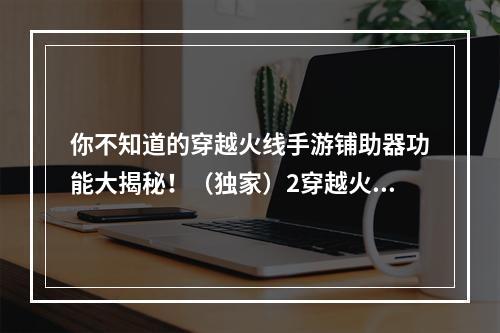 你不知道的穿越火线手游铺助器功能大揭秘！（独家）2穿越火...